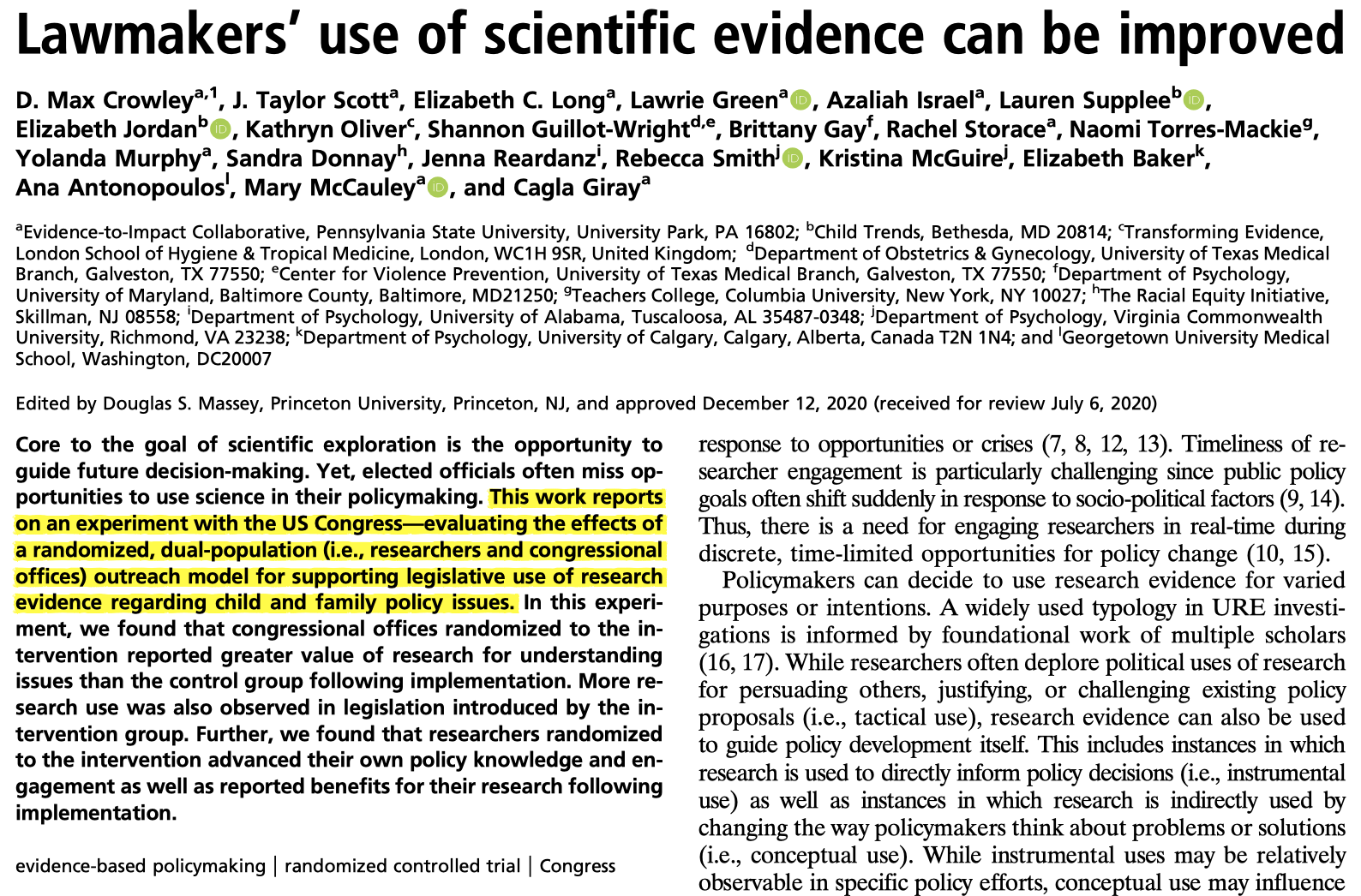 Lawmakers' use of scientific evidence can be improved

D. Max Crowley$^{a,1}$, J. Taylor Scott$^{a}$, Elizabeth C. Long$^{a}$, Lawrie Green$^{a}$, Azaliah Israel$^{a}$, Lauren Supplee$^{b}$, Elizabeth Jordan$^{b}$, Kathryn Oliver$^{c}$, Shannon Guillot-Wright$^{d,e}$, Brittany Gay$^{f}$, Rachel Storace$^{a}$, Naomi Torres-Mackie$^{g}$, Yolanda Murphy$^{a}$, Sandra Donnay$^{h}$, Jenna Reardanz$^{i}$, Rebecca Smith$^{j}$, Kristina McGuire$^{j}$, Elizabeth Baker$^{k}$, Ana Antonopoulos$^{l}$, Mary McCauley$^{a}$, and Cagla Giray$^{a}$

$^{a}$Evidence-to-Impact Collaborative, Pennsylvania State University, University Park, PA 16802; $^{b}$Child Trends, Bethesda, MD 20814; $^{c}$Transforming Evidence, London School of Hygiene & Tropical Medicine, London, WC1H 9SR, United Kingdom; $^{d}$Department of Obstetrics & Gynecology, University of Texas Medical Branch, Galveston, TX 77550; $^{e}$Center for Violence Prevention, University of Texas Medical Branch, Galveston, TX 77550; $^{f}$Department of Psychology, University of Maryland, Baltimore County, Baltimore, MD21250; $^{g}$Teachers College, Columbia University, New York, NY 10027; $^{h}$The Racial Equity Initiative, Skillman, NJ 08558; $^{i}$Department of Psychology, University of Alabama, Tuscaloosa, AL 35487-0348; $^{j}$Department of Psychology, Virginia Commonwealth University, Richmond, VA 23238; $^{k}$Department of Psychology, University of Calgary, Calgary, Alberta, Canada T2N 1N4; and $^{l}$Georgetown University Medical School, Washington, DC20007

Edited by Douglas S. Massey, Princeton University, Princeton, NJ, and approved December 12, 2020 (received for review July 6, 2020)

Core to the goal of scientific exploration is the opportunity to guide future decision-making. Yet, elected officials often miss opportunities to use science in their policymaking. This work reports on an experiment with the US Congress—evaluating the effects of a randomized, dual-population (i.e., researchers and congressional offices) outreach model for supporting legislative use of research evidence regarding child and family policy issues. In this experiment, we found that congressional offices randomized to the intervention reported greater value of research for understanding issues than the control group following implementation. More research use was also observed in legislation introduced by the intervention group. Further, we found that researchers randomized to the intervention advanced their own policy knowledge and engagement as well as reported benefits for their research following implementation.

evidence-based policymaking | randomized controlled trial | Congress

response to opportunities or crises (7, 8, 12, 13). Timeliness of researcher engagement is particularly challenging since public policy goals often shift suddenly in response to socio-political factors (9, 14). Thus, there is a need for engaging researchers in real-time during discrete, time-limited opportunities for policy change (10, 15).

Policymakers can decide to use research evidence for varied purposes or intentions. A widely used typology in URE investigations is informed by foundational work of multiple scholars (16, 17). While researchers often deplore political uses of research for persuading others, justifying, or challenging existing policy proposals (i.e., tactical use), research evidence can also be used to guide policy development itself. This includes instances in which research is used to directly inform policy decisions (i.e., instrumental use) as well as instances in which research is indirectly used by changing the way policymakers think about problems or solutions (i.e., conceptual use). While instrumental uses may be relatively observable in specific policy efforts, conceptual use may influence